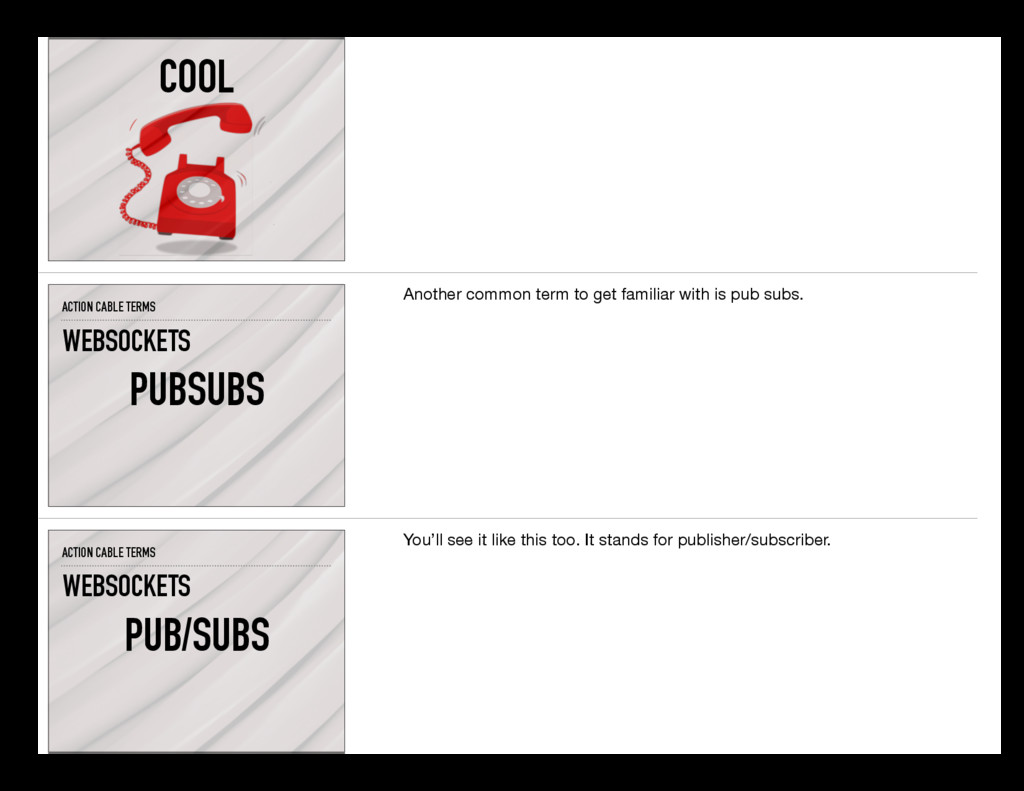 COOL

ACTION CABLE TERMS

WEBSOCKETS

PUBSUBS

Another common term to get familiar with is pub subs.

ACTION CABLE TERMS

WEBSOCKETS

PUB/SUBS

You'll see it like this too. It stands for publisher/subscriber.